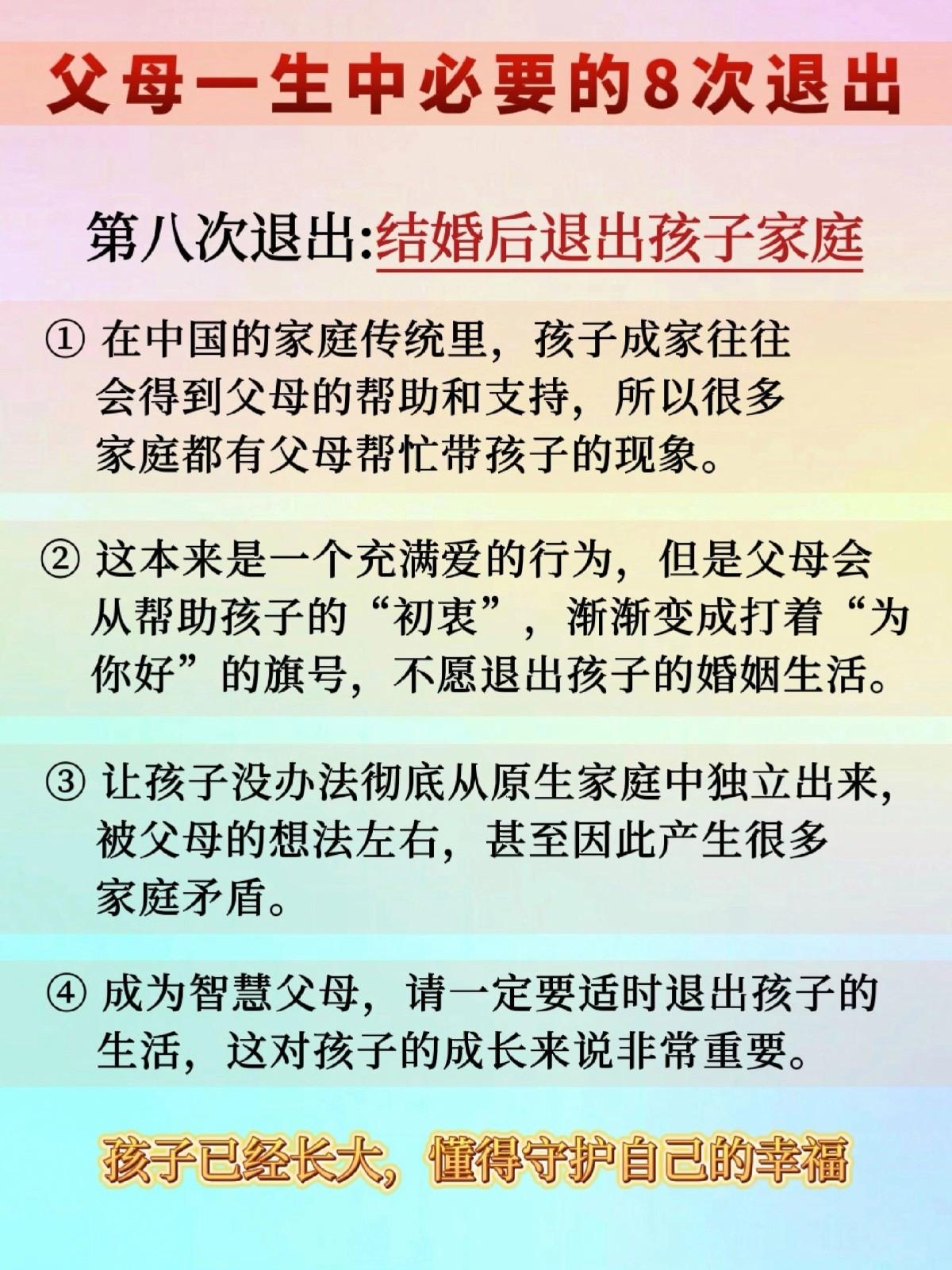 父母一生中必要的8次退出

第八次退出:结婚后退出孩子家庭

① 在中国的家庭传统里，孩子成家往往会得到父母的帮助和支持，所以很多家庭都有父母帮忙带孩子的现象。

② 这本来是一个充满爱的行为，但是父母会从帮助孩子的“初衷”，渐渐变成打着“为你好”的旗号，不愿退出孩子的婚姻生活。

③ 让孩子没办法彻底从原生家庭中独立出来，被父母的想法左右，甚至因此产生很多家庭矛盾。

④ 成为智慧父母，请一定要适时退出孩子的生活，这对孩子的成长来说非常重要。

孩子已经长大，懂得守护自己的幸福